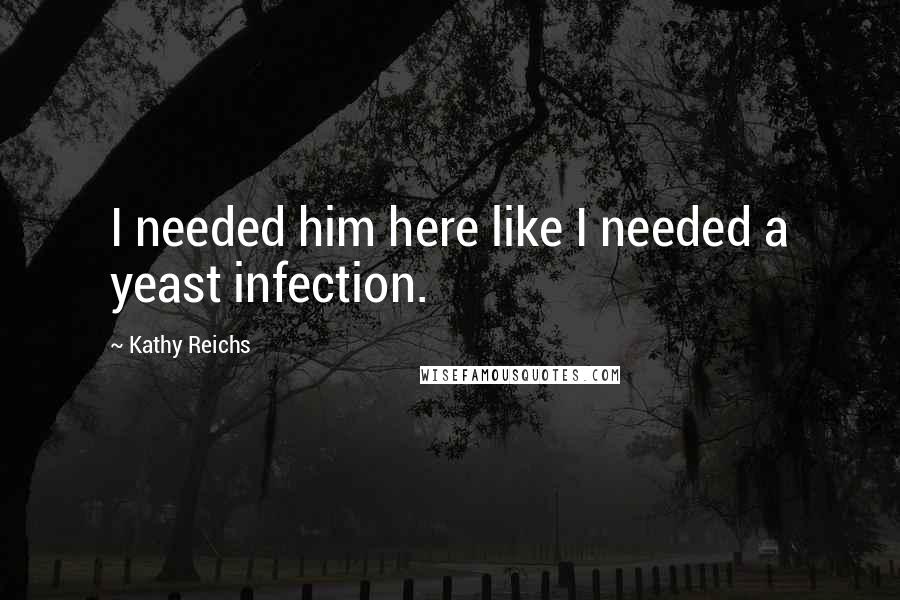 I needed him here like I needed a yeast infection.

~ Kathy Reichs

WISEFAMOUSQUOTES.COM